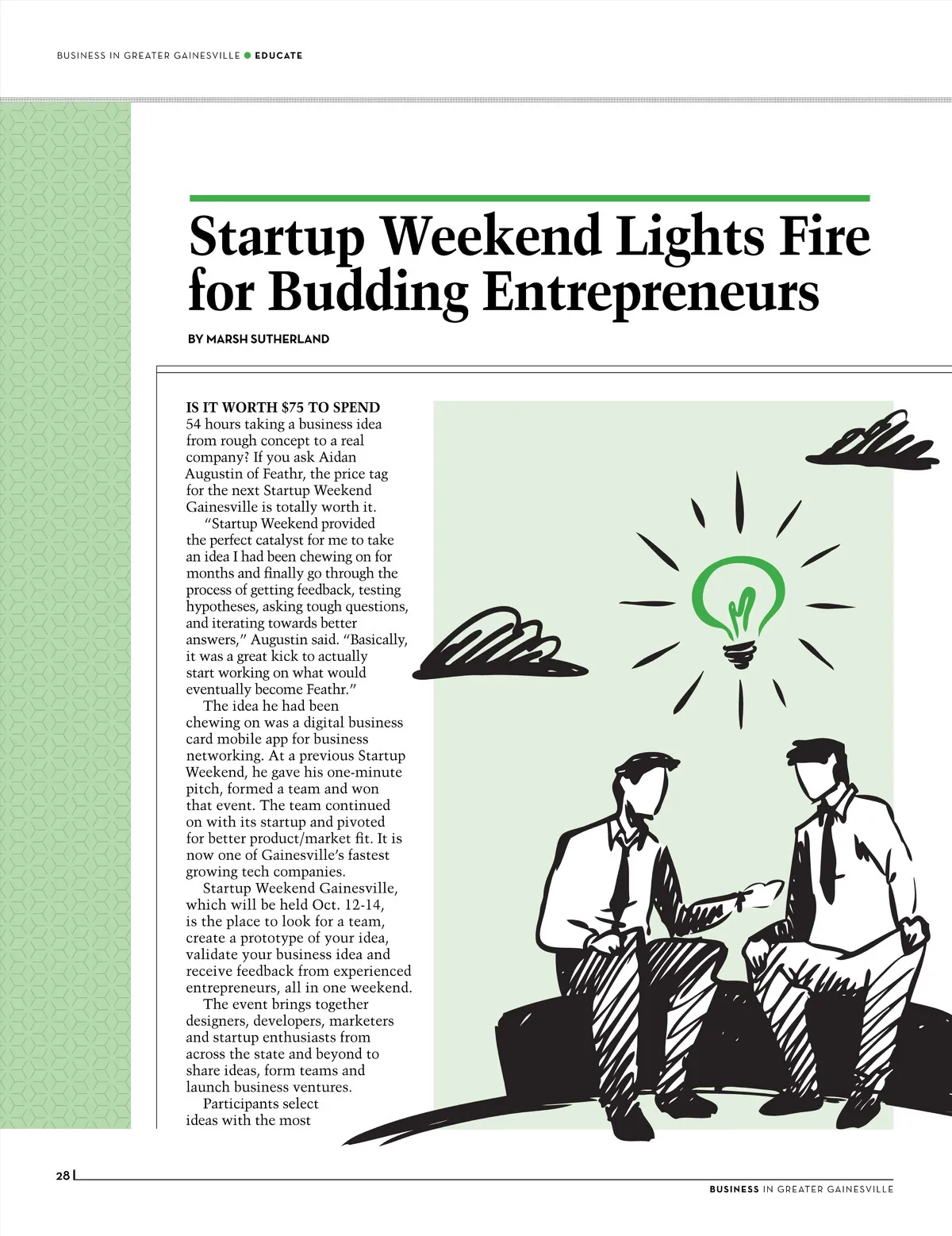 BUSINESS IN GREATER GAINESVILLE • EDUCATE

Startup Weekend Lights Fire for Budding Entrepreneurs

BY MARSH SUTHERLAND

IS IT WORTH $75 TO SPEND 54 hours taking a business idea from rough concept to a real company? If you ask Aidan Augustin of Feathr, the price tag for the next Startup Weekend Gainesville is totally worth it.

"Startup Weekend provided the perfect catalyst for me to take an idea I had been chewing on for months and finally go through the process of getting feedback, testing hypotheses, asking tough questions, and iterating towards better answers," Augustin said. "Basically, it was a great kick to actually start working on what would eventually become Feathr."

The idea he had been chewing on was a digital business card mobile app for business networking. At a previous Startup Weekend, he gave his one-minute pitch, formed a team and won that event. The team continued on with its startup and pivoted for better product/market fit. It is now one of Gainesville's fastest growing tech companies.

Startup Weekend Gainesville, which will be held Oct. 12-14, is the place to look for a team, create a prototype of your idea, validate your business idea and receive feedback from experienced entrepreneurs, all in one weekend.

The event brings together designers, developers, marketers and startup enthusiasts from across the state and beyond to share ideas, form teams and launch business ventures.

Participants select ideas with the most

28

BUSINESS IN GREATER GAINESVILLE